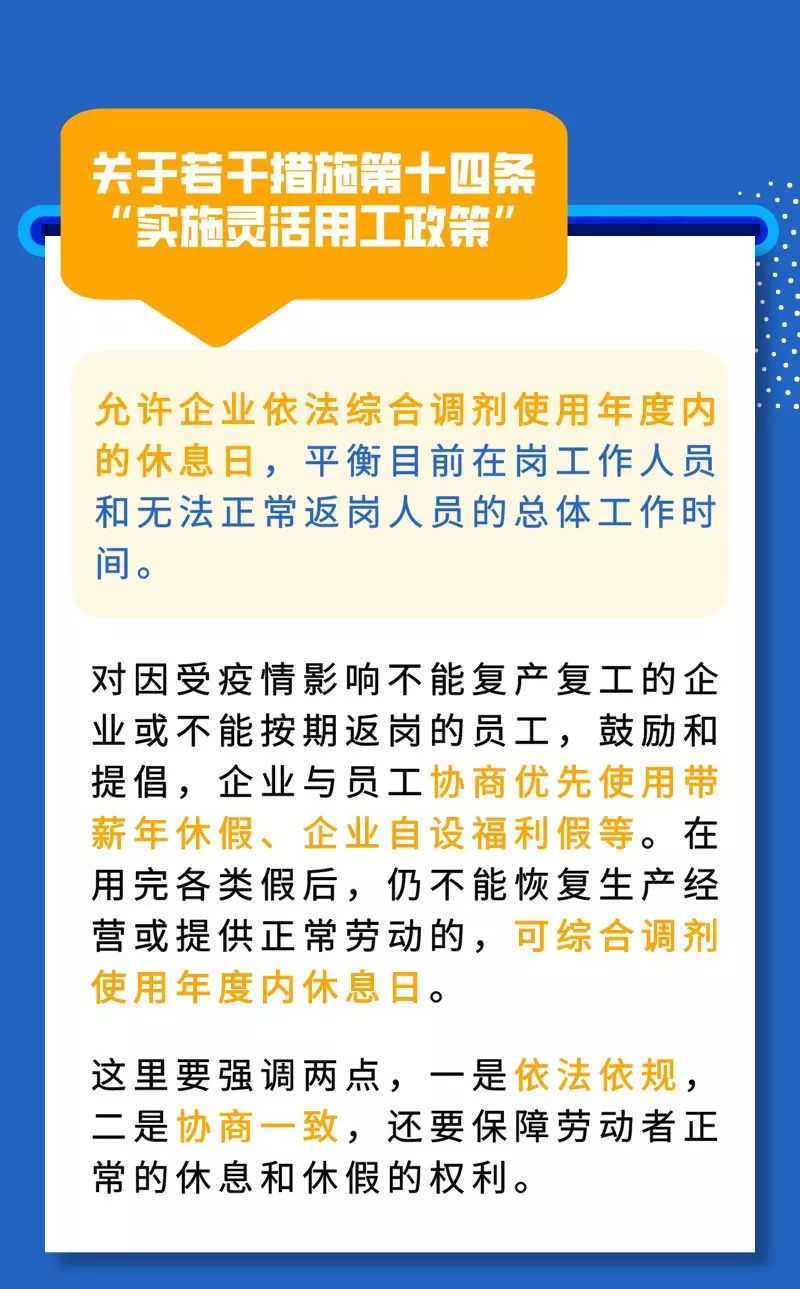 关于若干措施第十四条
“实施灵活用工政策”

允许企业依法综合调剂使用年度内的休息日，平衡目前在岗工作人员和无法正常返岗人员的总体工作时间。

对因受疫情影响不能复产复工的企业或不能按期返岗的员工，鼓励和提倡，企业与员工协商优先使用带薪年休假、企业自设福利假等。在用完各类假后，仍不能恢复生产经营或提供正常劳动的，可综合调剂使用年度内休息日。

这里要强调两点，一是依法依规，二是协商一致，还要保障劳动者正常的休息和休假的权利。